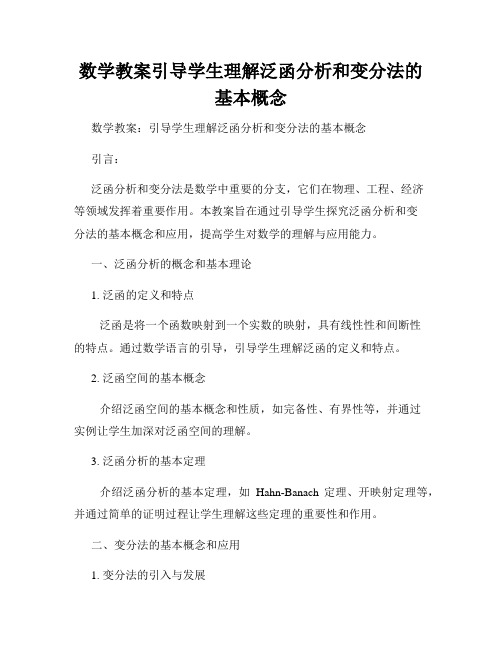 数学教案引导学生理解泛函分析和变分法的基本概念

数学教案：引导学生理解泛函分析和变分法的基本概念

引言：

泛函分析和变分法是数学中重要的分支，它们在物理、工程、经济等领域发挥着重要作用。本教案旨在通过引导学生探究泛函分析和变分法的基本概念和应用，提高学生对数学的理解与应用能力。

一、泛函分析的概念和基本理论

1. 泛函的定义和特点

泛函是将一个函数映射到一个实数的映射，具有线性性和间断性的特点。通过数学语言的引导，引导学生理解泛函的定义和特点。

2. 泛函空间的基本概念

介绍泛函空间的基本概念和性质，如完备性、有界性等，并通过实例让学生加深对泛函空间的理解。

3. 泛函分析的基本定理

介绍泛函分析的基本定理，如 Hahn-Banach 定理、开映射定理等，并通过简单的证明过程让学生理解这些定理的重要性和作用。

二、变分法的基本概念和应用

1. 变分法的引入与发展